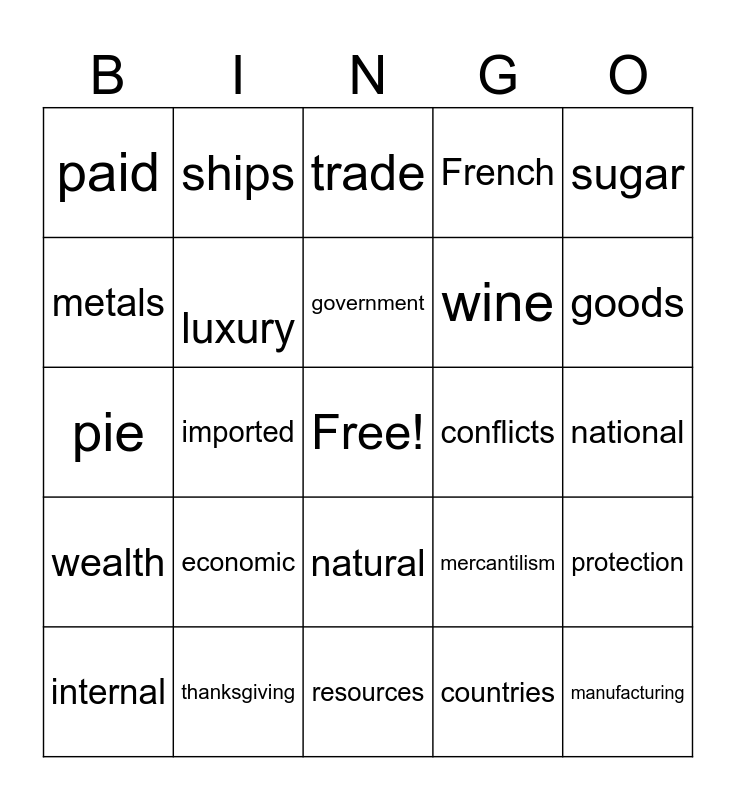 | B | I | N | G | O |
|---|---|---|---|---|
| paid | ships | trade | French | sugar |
| metals | luxury | government | wine | goods |
| pie | imported | Free! | conflicts | national |
| wealth | economic | natural | mercantilism | protection |
| internal | thanksgiving | resources | countries | manufacturing |